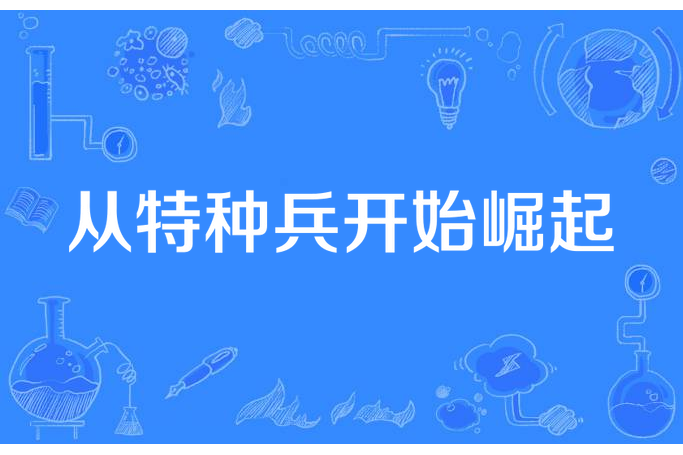 从特种兵开始崛起